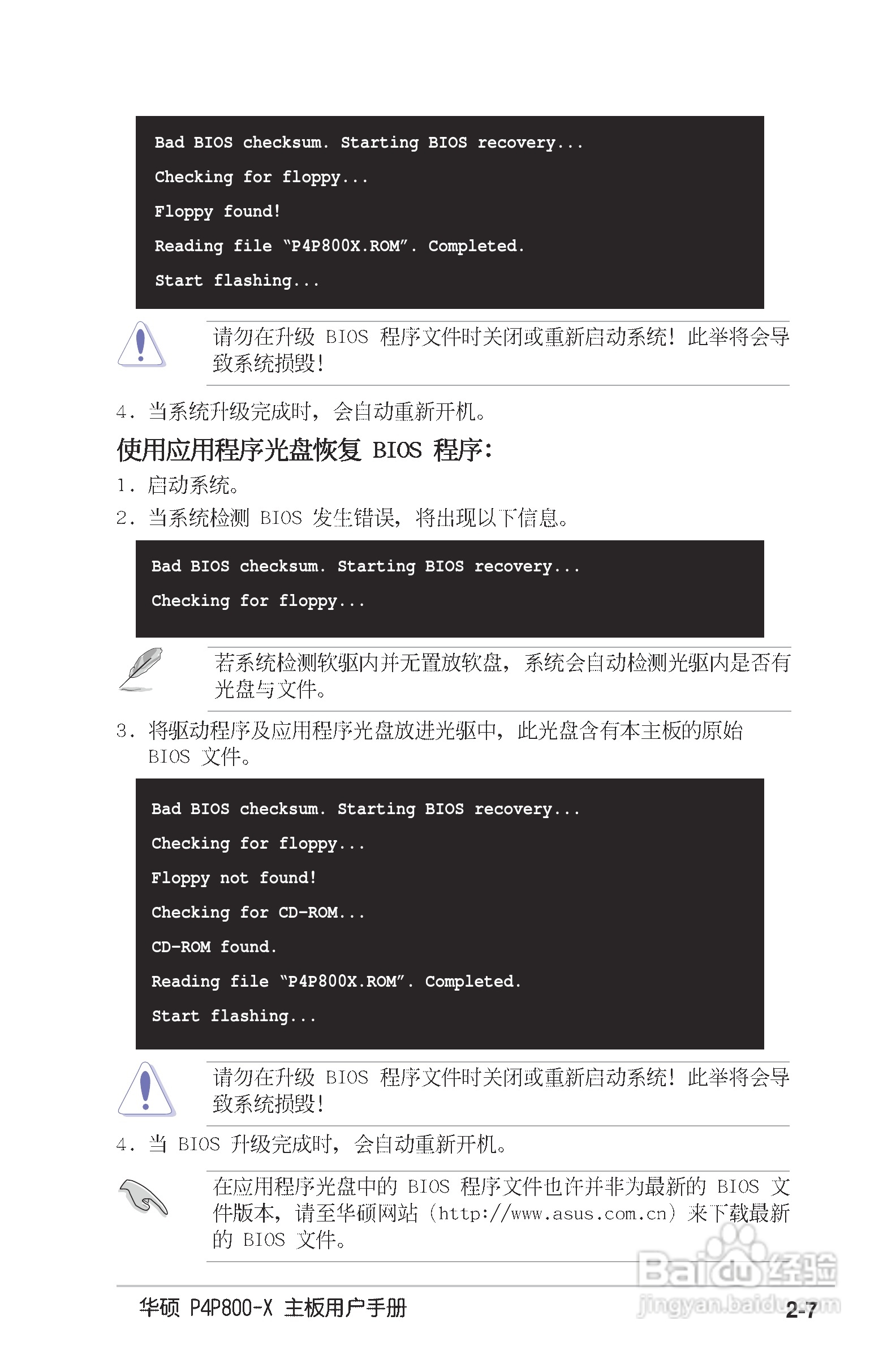 Bad BIOS checksum. Starting BIOS recovery...

Checking for floppy...

Floppy found!

Reading file "P4P800X.ROM". Completed.

Start flashing...

请勿在升级 BIOS 程序文件时关闭或重新启动系统！此举将会导致系统损毁！

4. 当系统升级完成时，会自动重新开机。

使用应用程序光盘恢复 BIOS 程序：

1. 启动系统。

2. 当系统检测 BIOS 发生错误，将出现以下信息。

Bad BIOS checksum. Starting BIOS recovery...

Checking for floppy...

若系统检测软驱内并无置放软盘，系统会自动检测光驱内是否有光盘与文件。

3. 将驱动程序及应用程序光盘放进光驱中，此光盘含有本主板的原始 BIOS 文件。

Bad BIOS checksum. Starting BIOS recovery...

Checking for floppy...

Floppy not found!

Checking for CD-ROM...

CD-ROM found.

Reading file "P4P800X.ROM". Completed.

Start flashing...

请勿在升级 BIOS 程序文件时关闭或重新启动系统！此举将会导致系统损毁！

4. 当 BIOS 升级完成时，会自动重新开机。

在应用程序光盘中的 BIOS 程序文件也许并非为最新的 BIOS 文件版本，请至华硕网站（http://www.asus.com.cn）来下载最新的 BIOS 文件。

华硕 P4P800-X 主板用户手册

2-7

Baidu 经验
jingyan.baidu.com